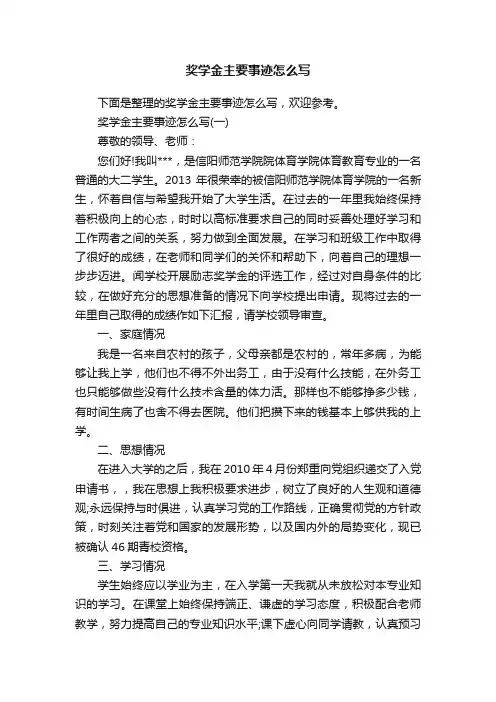 奖学金主要事迹怎么写

下面是整理的奖学金主要事迹怎么写，欢迎参考。

奖学金主要事迹怎么写(一)

尊敬的领导、老师：

您们好!我叫***，是信阳师范学院院体育学院体育教育专业的一名普通的大二学生。2013 年很荣幸的被信阳师范学院体育学院的一名新生，怀着自信与希望我开始了大学生活。在过去的一年里我始终保持着积极向上的心态，时时以高标准要求自己的同时妥善处理好学习和工作两者之间的关系，努力做到全面发展。在学习和班级工作中取得了很好的成绩，在老师和同学们的关怀和帮助下，向着自己的理想一步步迈进。闻学校开展励志奖学金的评选工作，经过对自身条件的比较，在做好充分的思想准备的情况下向学校提出申请。现将过去的一年里自己取得的成绩作如下汇报，请学校领导审查。

一、家庭情况

我是一名来自农村的孩子，父母亲都是农村的，常年多病，为能够让我上学，他们也不得不外出务工，由于没有什么技能，在外务工也只能够做些没有什么技术含量的体力活。那样也不能够挣多少钱，有时间生病了也舍不得去医院。他们把攒下来的钱基本上够供我的上学。

二、思想情况

在进入大学的之后，我在 2010 年 4 月份郑重向党组织递交了入党申请书，，我在思想上我积极要求进步，树立了良好的人生观和道德观;永远保持与时俱进，认真学习党的工作路线，正确贯彻党的方针政策，时刻关注着党和国家的发展形势，以及国内外的局势变化，现已被确认 46 期青校资格。

三、学习情况

学生始终应以学业为主，在入学第一天我就从未放松对本专业知识的学习。在课堂上始终保持端正、谦虚的学习态度，积极配合老师教学，努力提高自己的专业知识水平;课下虚心向同学请教，认真预习